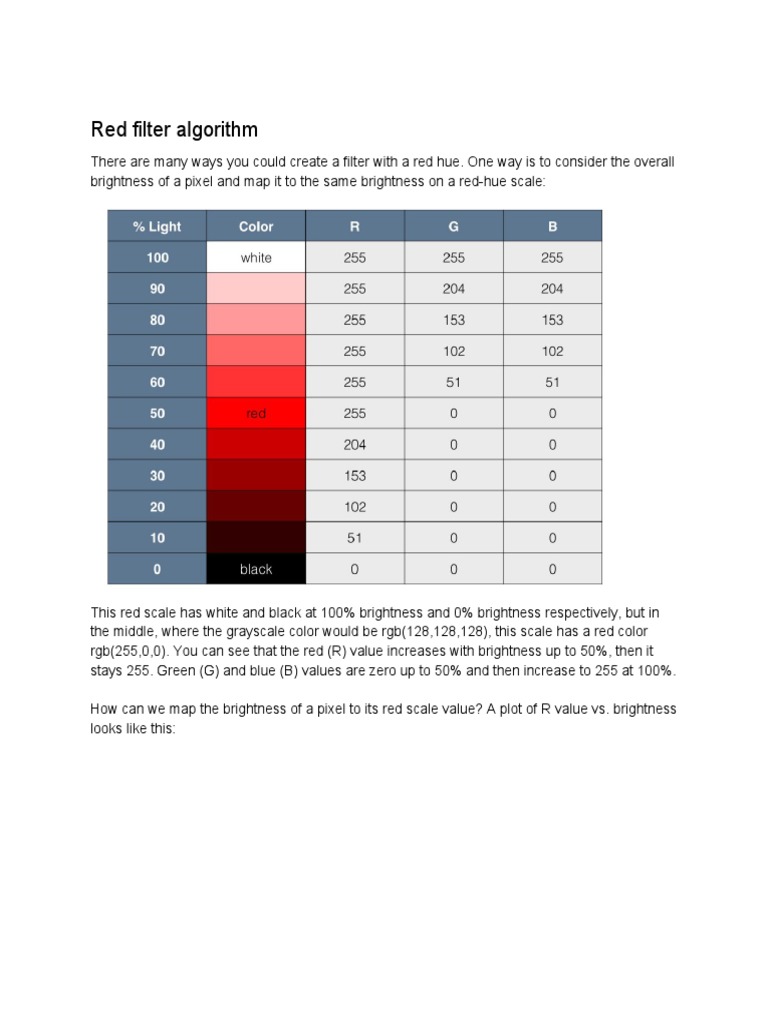 Red filter algorithm

There are many ways you could create a filter with a red hue. One way is to consider the overall brightness of a pixel and map it to the same brightness on a red-hue scale:

| % Light | Color | R | G | B |
|---|---|---|---|---|
| 100 | white | 255 | 255 | 255 |
| 90 | | 255 | 204 | 204 |
| 80 | | 255 | 153 | 153 |
| 70 | | 255 | 102 | 102 |
| 60 | | 255 | 51 | 51 |
| 50 | red | 255 | 0 | 0 |
| 40 | | 204 | 0 | 0 |
| 30 | | 153 | 0 | 0 |
| 20 | | 102 | 0 | 0 |
| 10 | | 51 | 0 | 0 |
| 0 | black | 0 | 0 | 0 |

This red scale has white and black at 100% brightness and 0% brightness respectively, but in the middle, where the grayscale color would be rgb(128,128,128), this scale has a red color rgb(255,0,0). You can see that the red (R) value increases with brightness up to 50%, then it stays 255. Green (G) and blue (B) values are zero up to 50% and then increase to 255 at 100%.

How can we map the brightness of a pixel to its red scale value? A plot of R value vs. brightness looks like this: